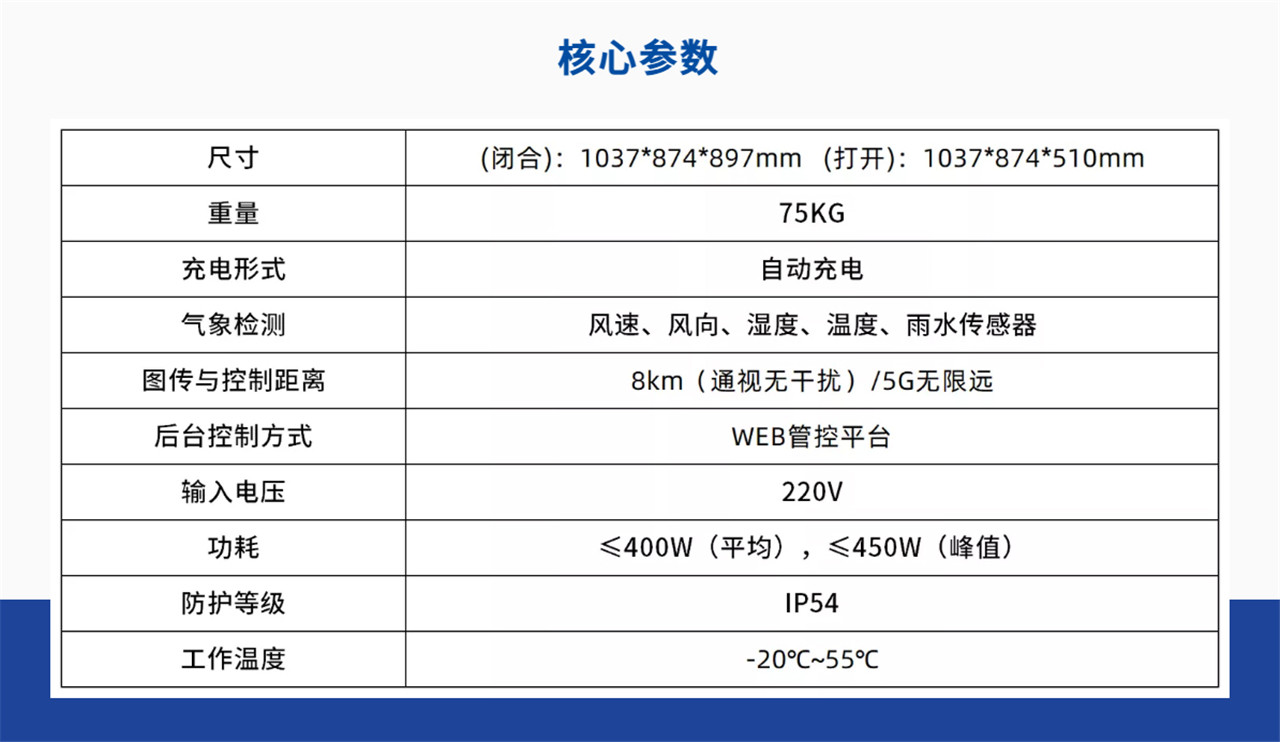 核心参数

| 尺寸 | (闭合)：1037*874*897mm (打开)：1037*874*510mm |
|---|---|
| 重量 | 75KG |
| 充电形式 | 自动充电 |
| 气象检测 | 风速、风向、湿度、温度、雨水传感器 |
| 图传与控制距离 | 8km（通视无干扰）/5G无限远 |
| 后台控制方式 | WEB管控平台 |
| 输入电压 | 220V |
| 功耗 | ≤400W（平均），≤450W（峰值） |
| 防护等级 | IP54 |
| 工作温度 | -20℃~55℃ |